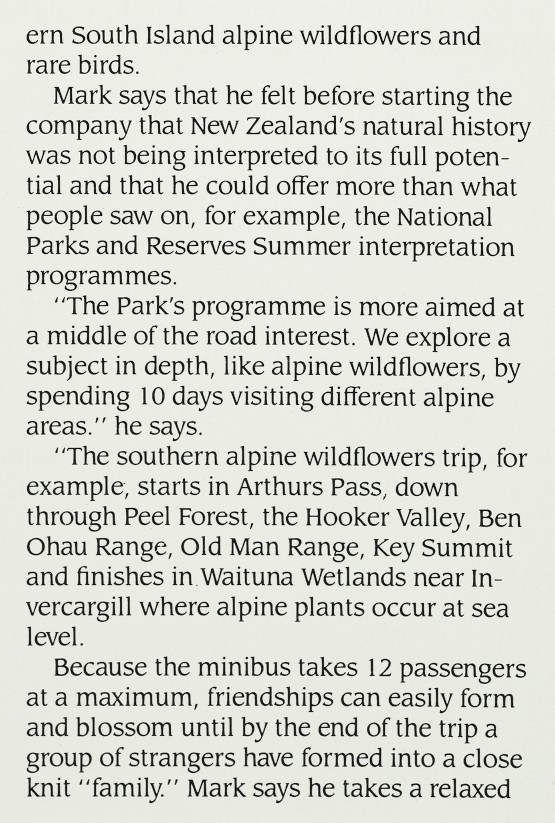 ern South Island alpine wildflowers and rare birds.

Mark says that he felt before starting the company that New Zealand's natural history was not being interpreted to its full potential and that he could offer more than what people saw on, for example, the National Parks and Reserves Summer interpretation programmes.

"The Park's programme is more aimed at a middle of the road interest. We explore a subject in depth, like alpine wildflowers, by spending 10 days visiting different alpine areas." he says.

"The southern alpine wildflowers trip, for example, starts in Arthurs Pass, down through Peel Forest, the Hooker Valley, Ben Ohau Range, Old Man Range, Key Summit and finishes in Waituna Wetlands near Invercargill where alpine plants occur at sea level.

Because the minibus takes 12 passengers at a maximum, friendships can easily form and blossom until by the end of the trip a group of strangers have formed into a close knit "family." Mark says he takes a relaxed